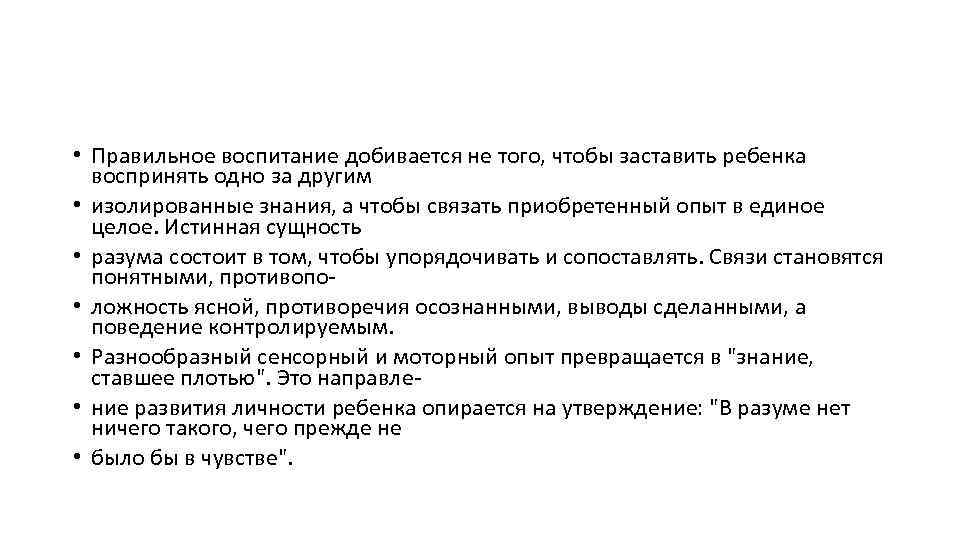 • Правильное воспитание добивается не того, чтобы заставить ребенка воспринять одно за другим
• изолированные знания, а чтобы связать приобретенный опыт в единое целое. Истинная сущность
• разума состоит в том, чтобы упорядочивать и сопоставлять. Связи становятся понятными, противопо-
• ложность ясной, противоречия осознанными, выводы сделанными, а поведение контролируемым.
• Разнообразный сенсорный и моторный опыт превращается в "знание, ставшее плотью". Это направле-
• ние развития личности ребенка опирается на утверждение: "В разуме нет ничего такого, чего прежде не
• было бы в чувстве".